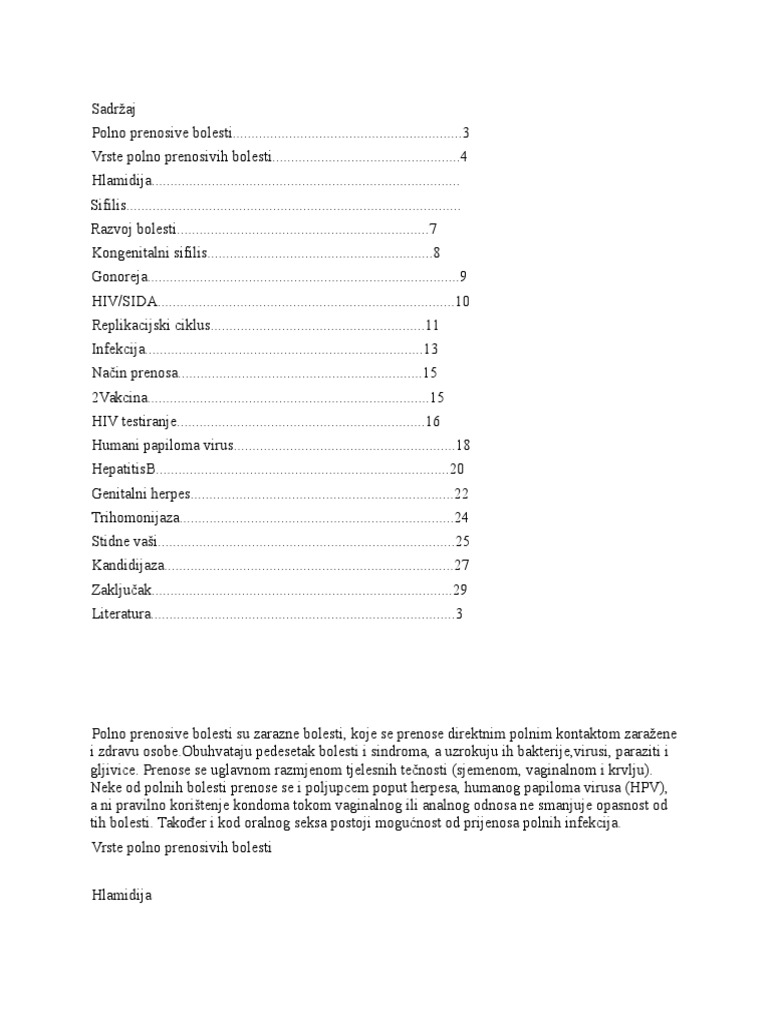 Sadržaj
Polno prenosive bolesti 3
Vrste polno prenosivih bolesti 4
Hlamidija
Sifilis
Razvoj bolesti 7
Kongenitalni sifilis 8
Gonoreja 9
HIV/SIDA 10
Replikacijski ciklus 11
Infekcija 13
Način prenosa 15
2Vakcina 15
HIV testiranje 16
Humani papiloma virus 18
HepatitisB 20
Genitalni herpes 22
Trihomonijaza 24
Stidne vaši 25
Kandidijaza 27
Zaključak 29
Literatura 3

Polno prenosive bolesti su zarazne bolesti, koje se prenose direktnim polnim kontaktom zaražene i zdravu osobe.Obuhvataju pedesetak bolesti i sindroma, a uzrokuju ih bakterije,virusi, paraziti i gljivice. Prenose se uglavnom razmjenom tjelesnih tečnosti (sjemenom, vaginalnom i krvlju). Neke od polnih bolesti prenose se i poljupcem poput herpesa, humanog papiloma virusa (HPV), a ni pravilno korištenje kondoma tokom vaginalnog ili analnog odnosa ne smanjuje opasnost od tih bolesti. Također i kod oralnog seksa postoji mogućnost od prijenosa polnih infekcija.

Vrste polno prenosivih bolesti

Hlamidija